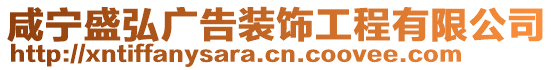 咸宁盛弘广告装饰工程有限公司
http://xntiffanysara.cn.coovee.com